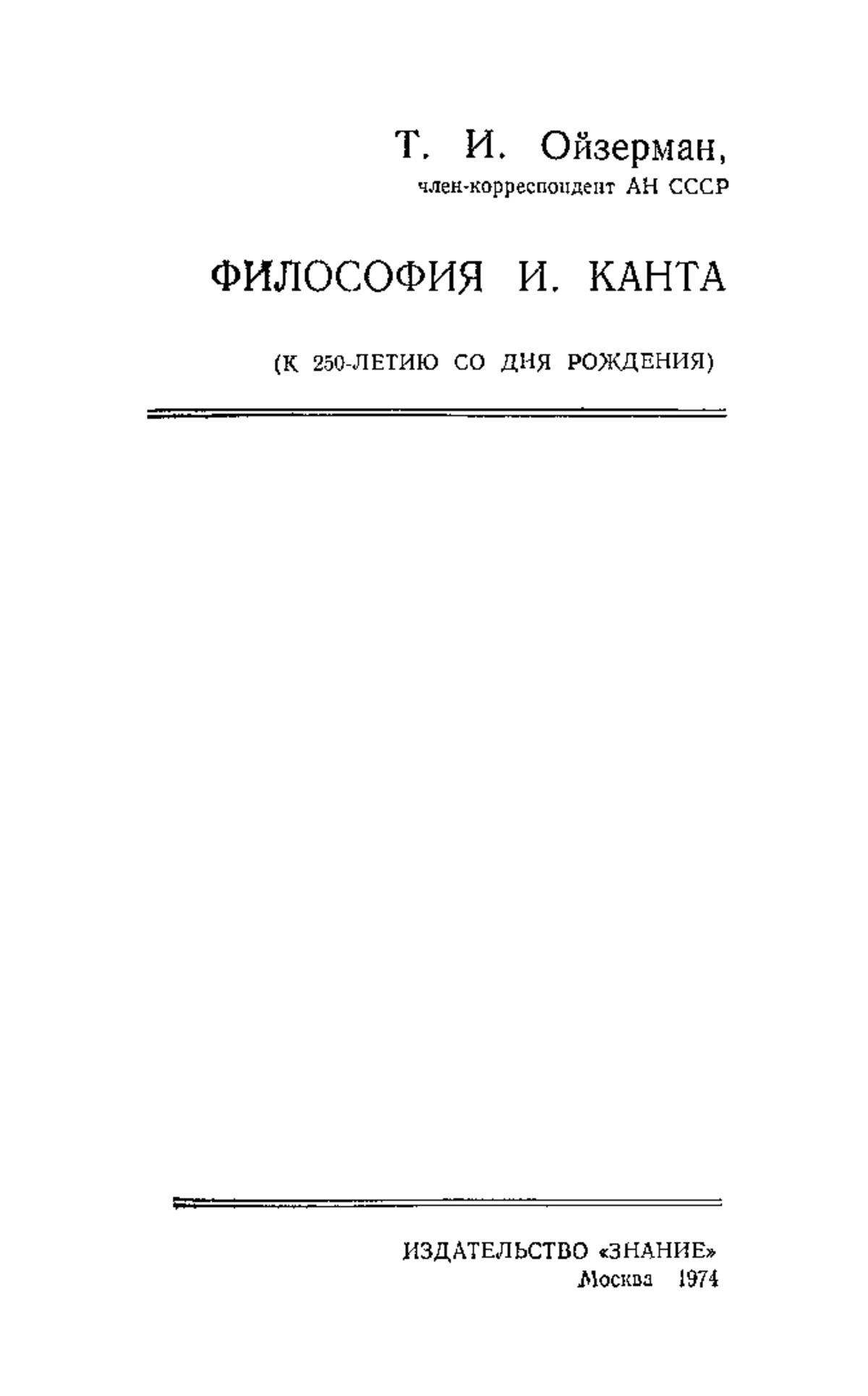 Т. И. Ойзерман,
член-корреспондент АН СССР

ФИЛОСОФИЯ И. КАНТА

(К 250-ЛЕТИЮ СО ДНЯ РОЖДЕНИЯ)

ИЗДАТЕЛЬСТВО «ЗНАНИЕ»
Москва 1974